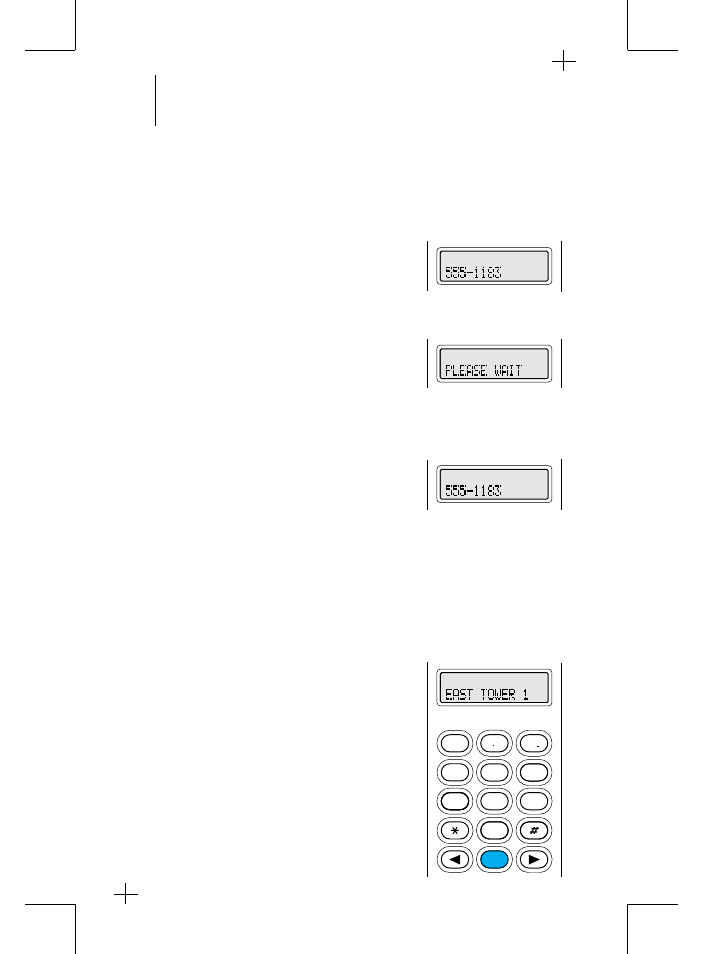 555-1183

PLEASE WAIT

555-1183

EAST TOWER 1

*
#